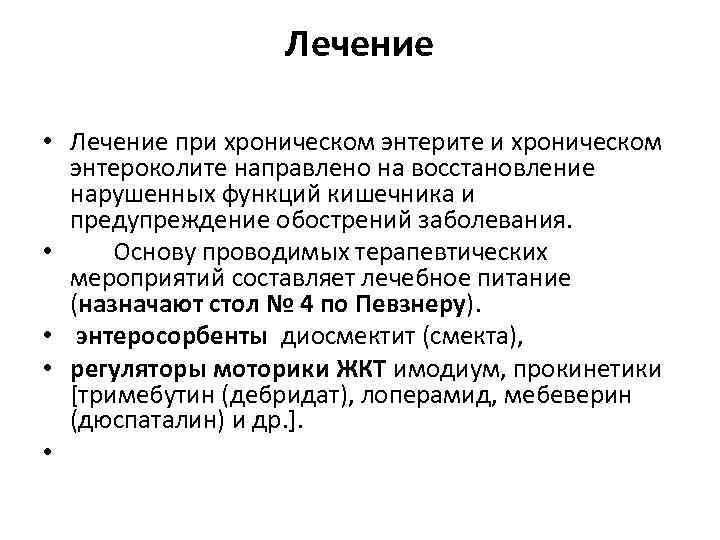 Лечение

• Лечение при хроническом энтерите и хроническом энтероколите направлено на восстановление нарушенных функций кишечника и предупреждение обострений заболевания.
• Основу проводимых терапевтических мероприятий составляет лечебное питание (назначают стол № 4 по Певзнеру).
• энтеросорбенты диосмектит (смекта),
• регуляторы моторики ЖКТ имодиум, прокинетики [тримебутин (дебридат), лоперамид, мебеверин (дюспаталин) и др.].
•